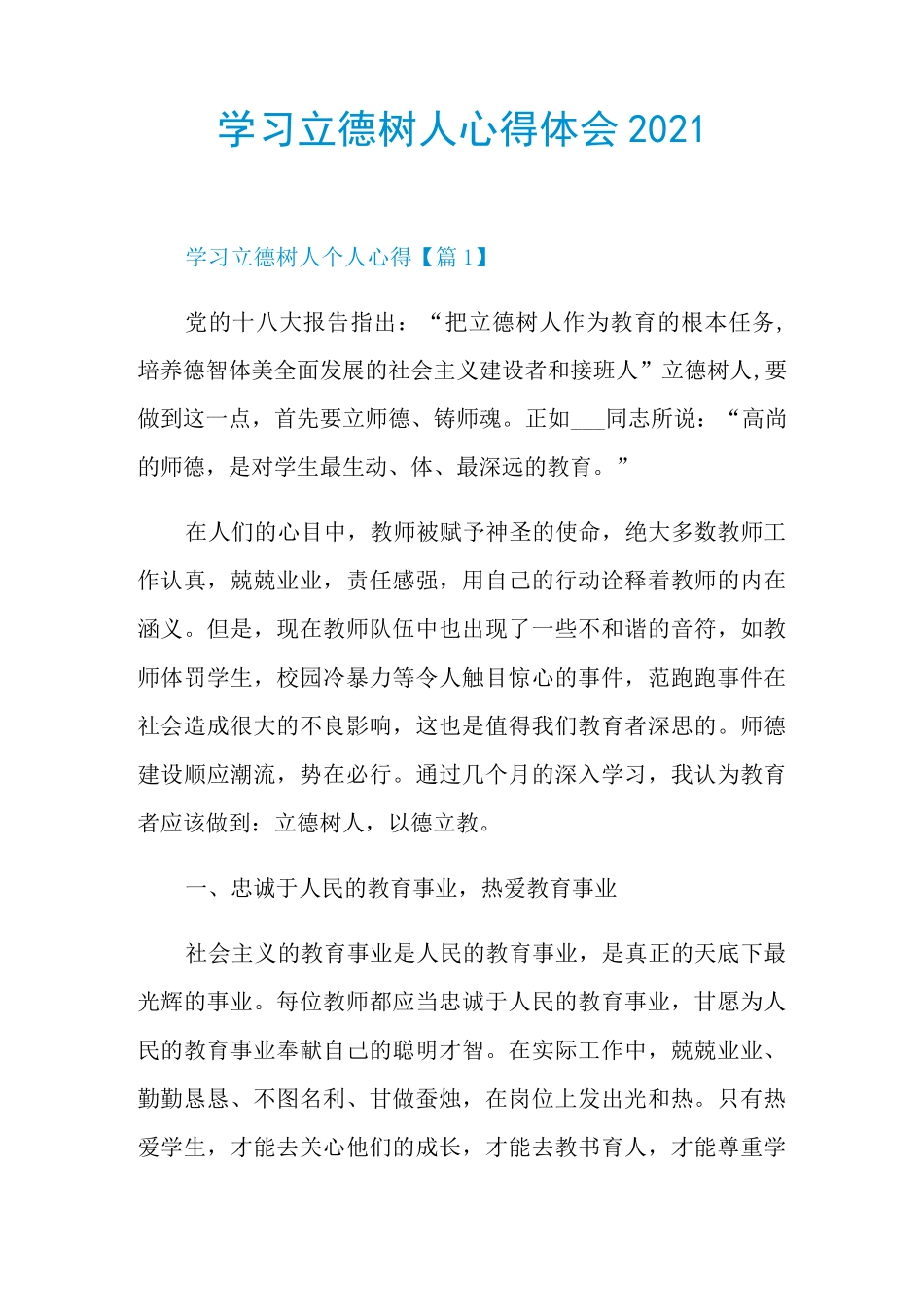 学习立德树人心得体会 2021

学习立德树人个人心得【篇 1】

党的十八大报告指出：“把立德树人作为教育的根本任务，培养德智体美全面发展的社会主义建设者和接班人”立德树人,要做到这一点，首先要立师德、铸师魂。正如___同志所说：“高尚的师德，是对学生最生动、体、最深远的教育。”

在人们的心目中，教师被赋予神圣的使命，绝大多数教师工作认真，兢兢业业，责任感强，用自己的行动诠释着教师的内在涵义。但是，现在教师队伍中也出现了一些不和谐的音符，如教师体罚学生，校园冷暴力等令人触目惊心的事件，范跑跑事件在社会造成很大的不良影响，这也是值得我们教育者深思的。师德建设顺应潮流，势在必行。通过几个月的深入学习，我认为教育者应该做到：立德树人，以德立教。

一、忠诚于人民的教育事业，热爱教育事业

社会主义的教育事业是人民的教育事业，是真正的天底下最光辉的事业。每位教师都应当忠诚于人民的教育事业，甘愿为人民的教育事业奉献自己的聪明才智。在实际工作中，兢兢业业、勤勤恳恳、不图名利、甘做蚕烛，在岗位上发出光和热。只有热爱学生，才能去关心他们的成长，才能去教书育人，才能尊重学